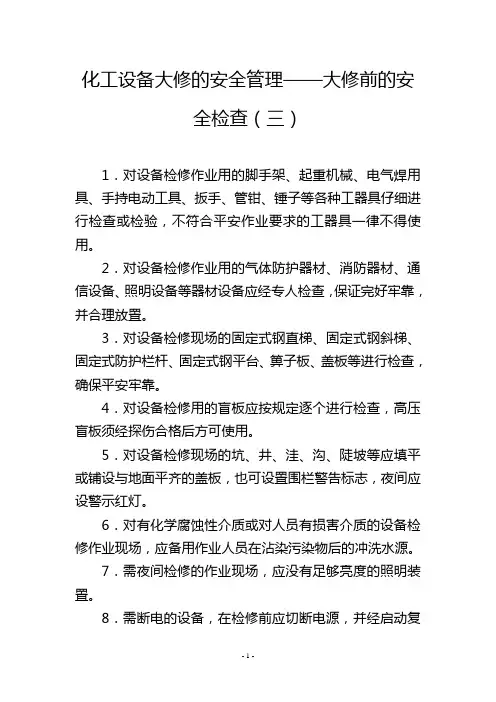 化工设备大修的安全管理——大修前的安全检查（三）

1．对设备检修作业用的脚手架、起重机械、电气焊用具、手持电动工具、扳手、管钳、锤子等各种工器具仔细进行检查或检验，不符合平安作业要求的工器具一律不得使用。

2．对设备检修作业用的气体防护器材、消防器材、通信设备、照明设备等器材设备应经专人检查，保证完好牢靠，并合理放置。

3．对设备检修现场的固定式钢直梯、固定式钢斜梯、固定式防护栏杆、固定式钢平台、箅子板、盖板等进行检查，确保平安牢靠。

4．对设备检修用的盲板应按规定逐个进行检查，高压盲板须经探伤合格后方可使用。

5．对设备检修现场的坑、井、洼、沟、陡坡等应填平或铺设与地面平齐的盖板，也可设置围栏警告标志，夜间应设警示红灯。

6．对有化学腐蚀性介质或对人员有损害介质的设备检修作业现场，应备用作业人员在沾染污染物后的冲洗水源。

7．需夜间检修的作业现场，应没有足够亮度的照明装置。

8．需断电的设备，在检修前应切断电源，并经启动复

- 1 -